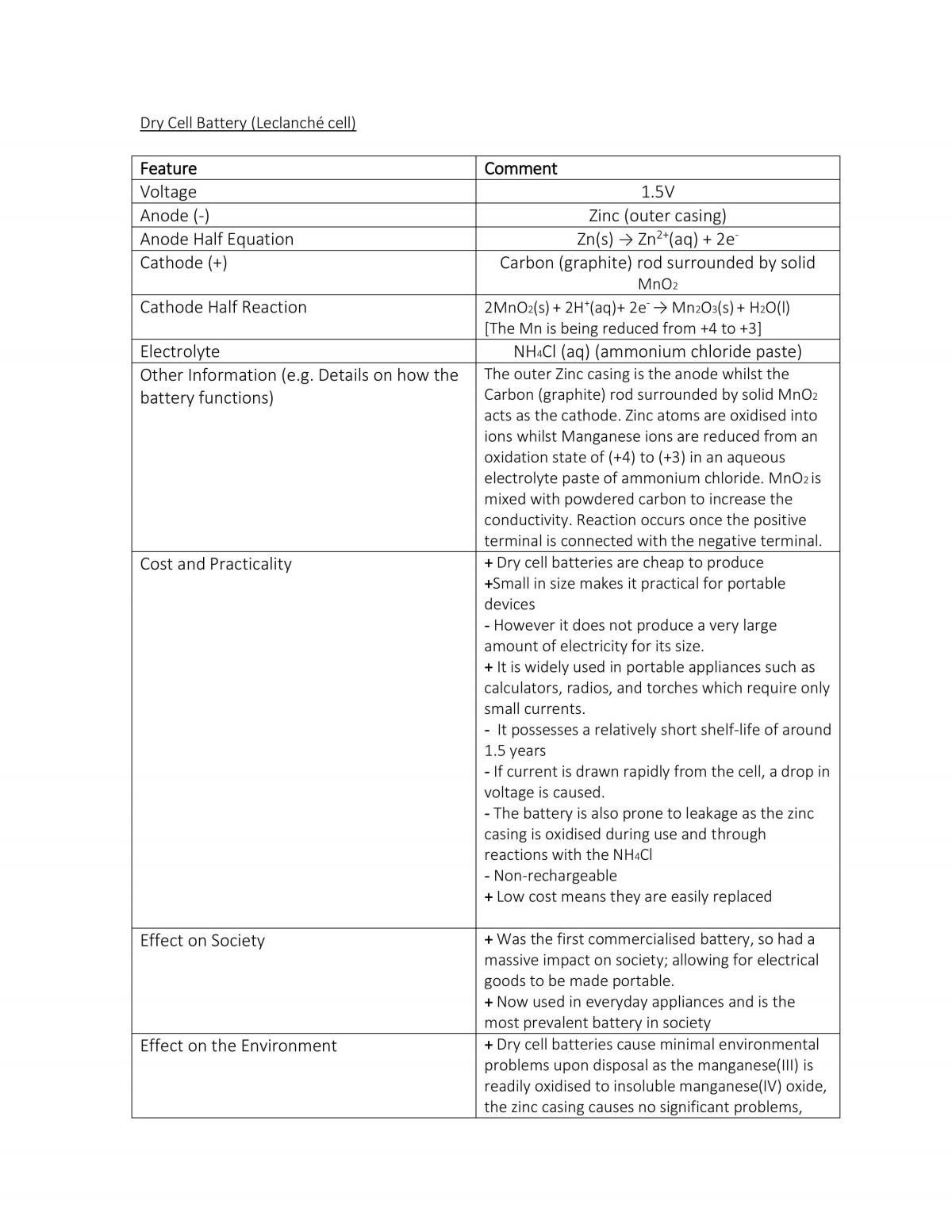 Dry Cell Battery (Leclanché cell)

| Feature | Comment |
|---|---|
| Voltage | 1.5V |
| Anode (-) | Zinc (outer casing) |
| Anode Half Equation | $Zn(s) \rightarrow Zn^{2+}(aq) + 2e^-$ |
| Cathode (+) | Carbon (graphite) rod surrounded by solid $MnO_2$ |
| Cathode Half Reaction | $2MnO_2(s) + 2H^+(aq) + 2e^- \rightarrow Mn_2O_3(s) + H_2O(l)$ [The Mn is being reduced from +4 to +3] |
| Electrolyte | $NH_4Cl$ (aq) (ammonium chloride paste) |
| Other Information (e.g. Details on how the battery functions) | The outer Zinc casing is the anode whilst the Carbon (graphite) rod surrounded by solid $MnO_2$ acts as the cathode. Zinc atoms are oxidised into ions whilst Manganese ions are reduced from an oxidation state of (+4) to (+3) in an aqueous electrolyte paste of ammonium chloride. $MnO_2$ is mixed with powdered carbon to increase the conductivity. Reaction occurs once the positive terminal is connected with the negative terminal. |
| Cost and Practicality | + Dry cell batteries are cheap to produce +Small in size makes it practical for portable devices - However it does not produce a very large amount of electricity for its size. + It is widely used in portable appliances such as calculators, radios, and torches which require only small currents. - It possesses a relatively short shelf-life of around 1.5 years - If current is drawn rapidly from the cell, a drop in voltage is caused. - The battery is also prone to leakage as the zinc casing is oxidised during use and through reactions with the $NH_4Cl$ - Non-rechargeable + Low cost means they are easily replaced |
| Effect on Society | + Was the first commercialised battery, so had a massive impact on society; allowing for electrical goods to be made portable. + Now used in everyday appliances and is the most prevalent battery in society |
| Effect on the Environment | + Dry cell batteries cause minimal environmental problems upon disposal as the manganese(III) is readily oxidised to insoluble manganese(IV) oxide, the zinc casing causes no significant problems, |